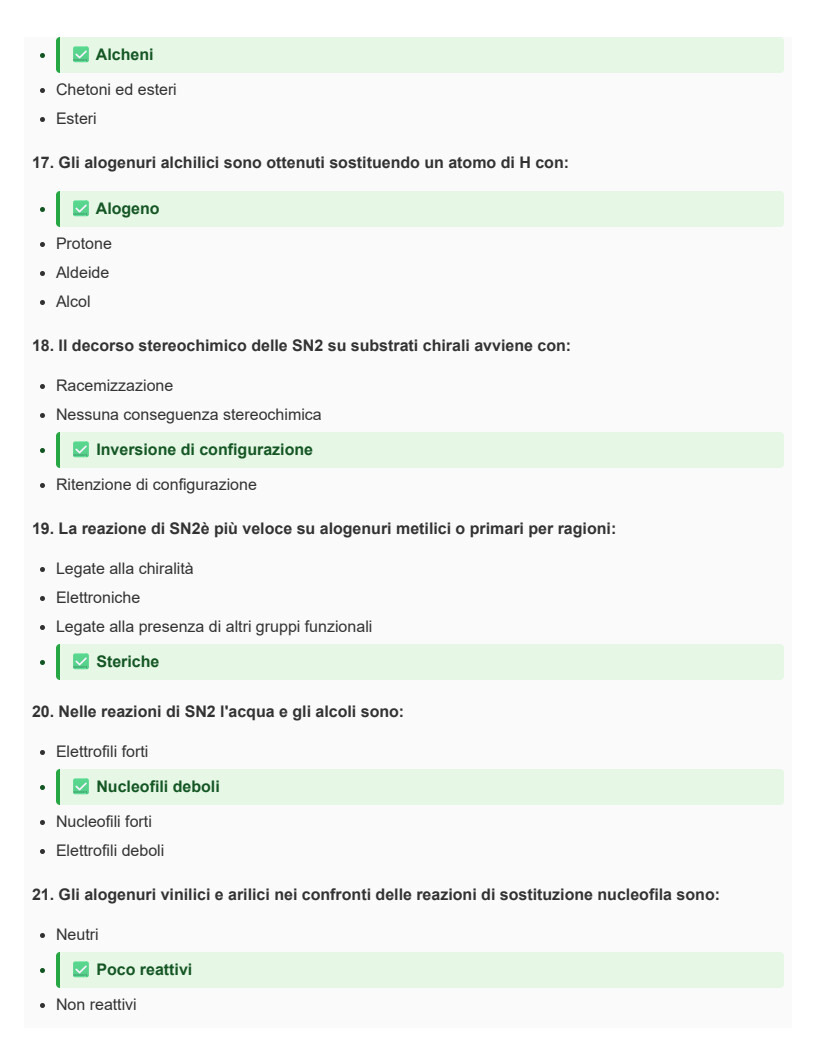 • ☑ Alcheni
• Chetoni ed esteri
• Esteri

17. Gli alogenuri alchilici sono ottenuti sostituendo un atomo di H con:

• ☑ Alogeno
• Protone
• Aldeide
• Alcol

18. Il decorso stereochimico delle SN2 su substrati chirali avviene con:

• Racemizzazione
• Nessuna conseguenza stereochimica
• ☑ Inversione di configurazione
• Ritenzione di configurazione

19. La reazione di SN2è più veloce su alogenuri metilici o primari per ragioni:

• Legate alla chiralità
• Elettroniche
• Legate alla presenza di altri gruppi funzionali
• ☑ Steriche

20. Nelle reazioni di SN2 l'acqua e gli alcoli sono:

• Elettrofili forti
• ☑ Nucleofili deboli
• Nucleofili forti
• Elettrofili deboli

21. Gli alogenuri vinilici e arilici nei confronti delle reazioni di sostituzione nucleofila sono:

• Neutri
• ☑ Poco reattivi
• Non reattivi